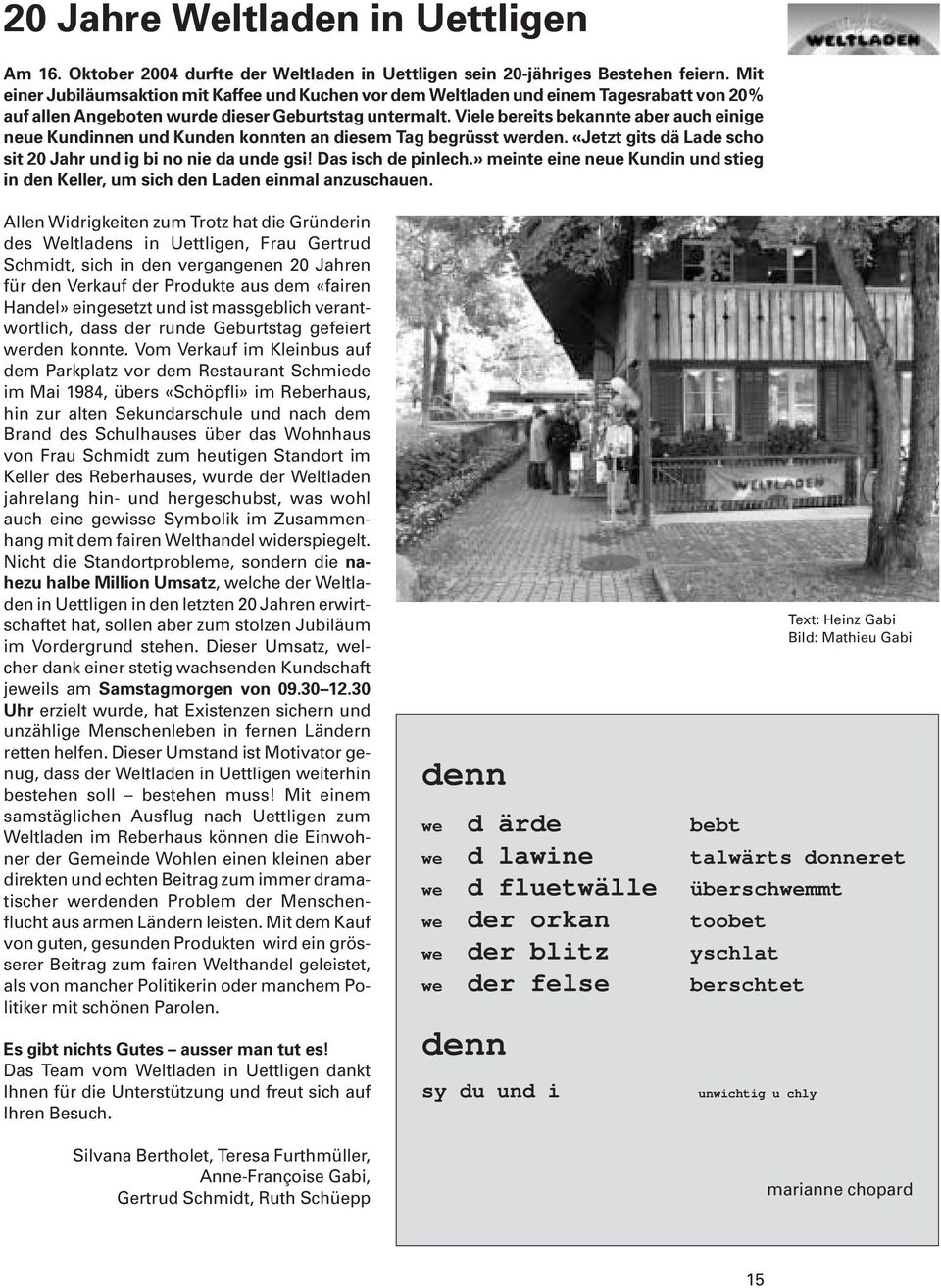 20 Jahre Weltladen in Uettligen

WELTLADEN

Am 16. Oktober 2004 durfte der Weltladen in Uettligen sein 20-jähriges Bestehen feiern. Mit einer Jubiläumsaktion mit Kaffee und Kuchen vor dem Weltladen und einem Tagesrabatt von 20% auf allen Angeboten wurde dieser Geburtstag untermalt. Viele bereits bekannte aber auch einige neue Kundinnen und Kunden konnten an diesem Tag begrüsst werden. «Jetzt gits dä Lade scho sit 20 Jahr und ig bi no nie da unde gsi! Das isch de pinlech.» meinte eine neue Kundin und stieg in den Keller, um sich den Laden einmal anzuschauen.

Allen Widrigkeiten zum Trotz hat die Gründerin des Weltladens in Uettligen, Frau Gertrud Schmidt, sich in den vergangenen 20 Jahren für den Verkauf der Produkte aus dem «fairen Handel» eingesetzt und ist massgeblich verantwortlich, dass der runde Geburtstag gefeiert werden konnte. Vom Verkauf im Kleinbus auf dem Parkplatz vor dem Restaurant Schmiede im Mai 1984, übers «Schöpfli» im Reberhaus, hin zur alten Sekundarschule und nach dem Brand des Schulhauses über das Wohnhaus von Frau Schmidt zum heutigen Standort im Keller des Reberhauses, wurde der Weltladen jahrelang hin- und hergeschubst, was wohl auch eine gewisse Symbolik im Zusammenhang mit dem fairen Welthandel widerspiegelt. Nicht die Standortprobleme, sondern die nahezu halbe Million Umsatz, welche der Weltladen in Uettligen in den letzten 20 Jahren erwirtschaftet hat, sollen aber zum stolzen Jubiläum im Vordergrund stehen. Dieser Umsatz, welcher dank einer stetig wachsenden Kundschaft jeweils am Samstagmorgen von 09.30–12.30 Uhr erzielt wurde, hat Existenzen sichern und unzählige Menschenleben in fernen Ländern retten helfen. Dieser Umstand ist Motivator genug, dass der Weltladen in Uettligen weiterhin bestehen soll – bestehen muss! Mit einem samstäglichen Ausflug nach Uettligen zum Weltladen im Reberhaus können die Einwohner der Gemeinde Wohlen einen kleinen aber direkten und echten Beitrag zum immer dramatischer werdenden Problem der Menschenflucht aus armen Ländern leisten. Mit dem Kauf von guten, gesunden Produkten wird ein grösserer Beitrag zum fairen Welthandel geleistet, als von mancher Politikerin oder manchem Politiker mit schönen Parolen.

Es gibt nichts Gutes – ausser man tut es!
Das Team vom Weltladen in Uettligen dankt Ihnen für die Unterstützung und freut sich auf Ihren Besuch.

Silvana Bertholet, Teresa Furthmüller, Anne-Françoise Gabi, Gertrud Schmidt, Ruth Schüepp

WELTLADEN

Text: Heinz Gabi
Bild: Mathieu Gabi

denn
we d ärde bebt
we d lawine talwärts donneret
we d fluetwälle überschwemmt
we der orkan toobet
we der blitz yschlat
we der felse berschtet

denn
sy du und i unwichtig u chly

marianne chopard

15